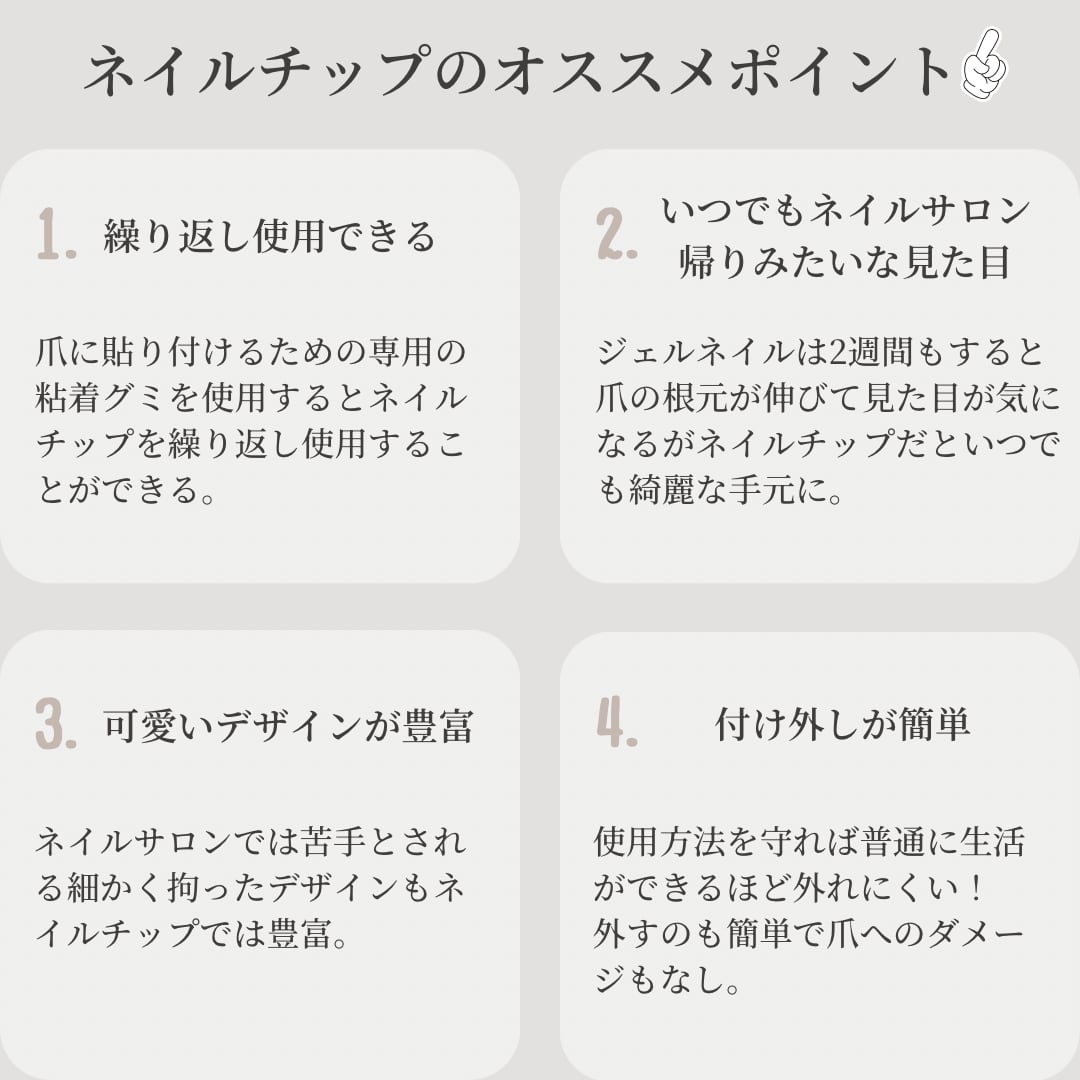 ネイルチップのオススメポイント

1. 繰り返し使用できる

爪に貼り付けるための専用の粘着グミを使用するとネイルチップを繰り返し使用することができる。

2. いつでもネイルサロン帰りみたいな見た目

ジェルネイルは2週間もすると爪の根元が伸びて見た目が気になるがネイルチップだといつでも綺麗な手元に。

3. 可愛いデザインが豊富

ネイルサロンでは苦手とされる細かく拘ったデザインもネイルチップでは豊富。

4. 付け外しが簡単

使用方法を守れば普通に生活ができるほど外れにくい！
外すのも簡単で爪へのダメージもなし。